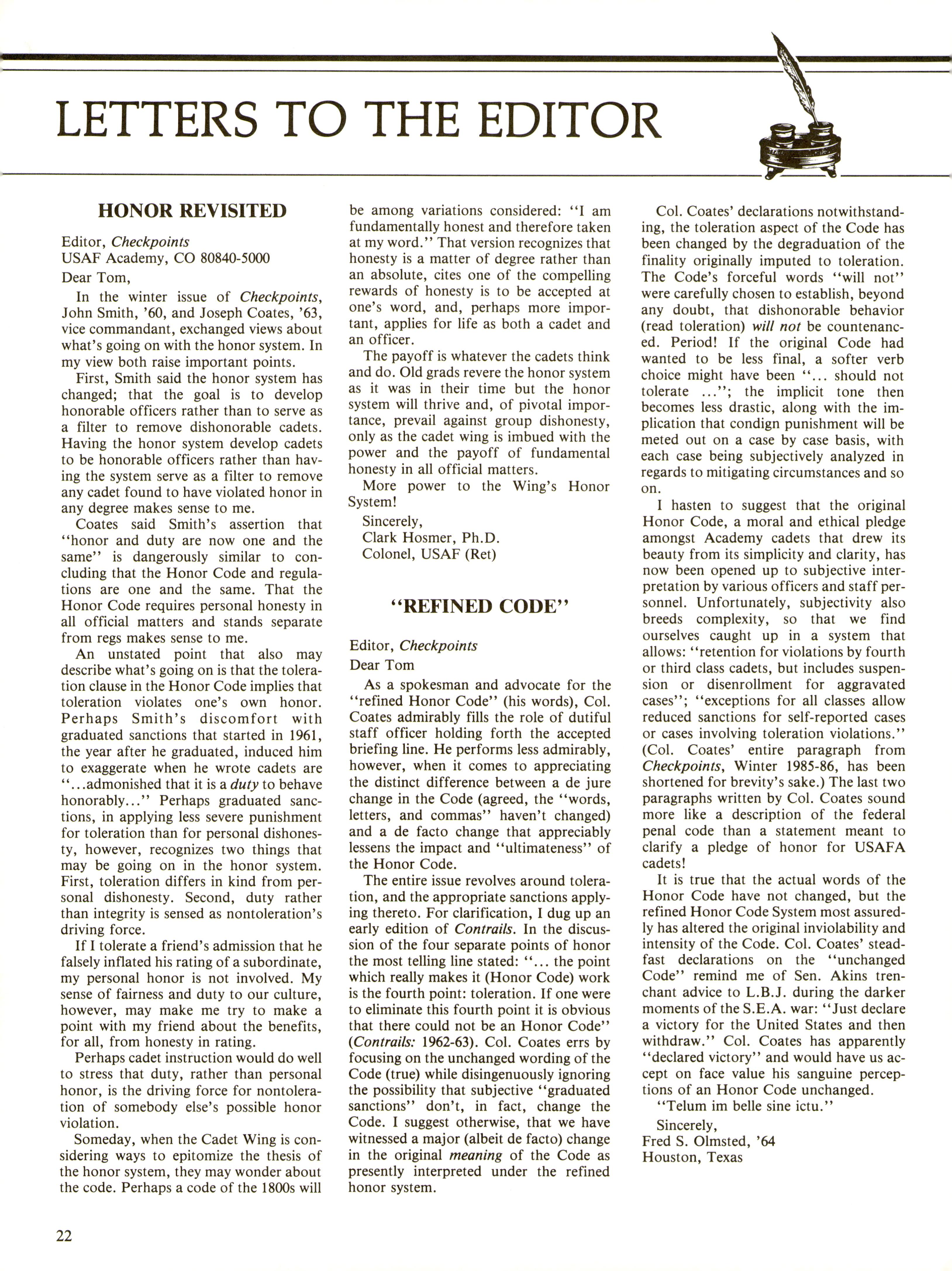 LETTERS TO THE EDITOR

HONOR REVISITED

Editor, Checkpoints
USAF Academy, CO 80840-5000
Dear Tom,

In the winter issue of Checkpoints, John Smith, '60, and Joseph Coates, '63, vice commandant, exchanged views about what's going on with the honor system. In my view both raise important points.

First, Smith said the honor system has changed; that the goal is to develop honorable officers rather than to serve as a filter to remove dishonorable cadets. Having the honor system develop cadets to be honorable officers rather than having the system serve as a filter to remove any cadet found to have violated honor in any degree makes sense to me.

Coates said Smith's assertion that "honor and duty are now one and the same" is dangerously similar to concluding that the Honor Code and regulations are one and the same. That the Honor Code requires personal honesty in all official matters and stands separate from regs makes sense to me.

An unstated point that also may describe what's going on is that the toleration clause in the Honor Code implies that toleration violates one's own honor. Perhaps Smith's discomfort with graduated sanctions that started in 1961, the year after he graduated, induced him to exaggerate when he wrote cadets are "...admonished that it is a duty to behave honorably..." Perhaps graduated sanctions, in applying less severe punishment for toleration than for personal dishonesty, however, recognizes two things that may be going on in the honor system. First, toleration differs in kind from personal dishonesty. Second, duty rather than integrity is sensed as nontoleration's driving force.

If I tolerate a friend's admission that he falsely inflated his rating of a subordinate, my personal honor is not involved. My sense of fairness and duty to our culture, however, may make me try to make a point with my friend about the benefits, for all, from honesty in rating.

Perhaps cadet instruction would do well to stress that duty, rather than personal honor, is the driving force for nontoleration of somebody else's possible honor violation.

Someday, when the Cadet Wing is considering ways to epitomize the thesis of the honor system, they may wonder about the code. Perhaps a code of the 1800s will be among variations considered: "I am fundamentally honest and therefore taken at my word." That version recognizes that honesty is a matter of degree rather than an absolute, cites one of the compelling rewards of honesty is to be accepted at one's word, and, perhaps more important, applies for life as both a cadet and an officer.

The payoff is whatever the cadets think and do. Old grads revere the honor system as it was in their time but the honor system will thrive and, of pivotal importance, prevail against group dishonesty, only as the cadet wing is imbued with the power and the payoff of fundamental honesty in all official matters.

More power to the Wing's Honor System!

Sincerely,
Clark Hosmer, Ph.D.
Colonel, USAF (Ret)

"REFINED CODE"

Editor, Checkpoints
Dear Tom

As a spokesman and advocate for the "refined Honor Code" (his words), Col. Coates admirably fills the role of dutiful staff officer holding forth the accepted briefing line. He performs less admirably, however, when it comes to appreciating the distinct difference between a de jure change in the Code (agreed, the "words, letters, and commas" haven't changed) and a de facto change that appreciably lessens the impact and "ultimateness" of the Honor Code.

The entire issue revolves around toleration, and the appropriate sanctions applying thereto. For clarification, I dug up an early edition of Contrails. In the discussion of the four separate points of honor the most telling line stated: "... the point which really makes it (Honor Code) work is the fourth point: toleration. If one were to eliminate this fourth point it is obvious that there could not be an Honor Code" (Contrails: 1962-63). Col. Coates errs by focusing on the unchanged wording of the Code (true) while disingenuously ignoring the possibility that subjective "graduated sanctions" don't, in fact, change the Code. I suggest otherwise, that we have witnessed a major (albeit de facto) change in the original meaning of the Code as presently interpreted under the refined honor system.

Col. Coates' declarations notwithstanding, the toleration aspect of the Code has been changed by the degraduation of the finality originally imputed to toleration. The Code's forceful words "will not" were carefully chosen to establish, beyond any doubt, that dishonorable behavior (read toleration) will not be countenanced. Period! If the original Code had wanted to be less final, a softer verb choice might have been "... should not tolerate ..."; the implicit tone then becomes less drastic, along with the implication that condign punishment will be meted out on a case by case basis, with each case being subjectively analyzed in regards to mitigating circumstances and so on.

I hasten to suggest that the original Honor Code, a moral and ethical pledge amongst Academy cadets that drew its beauty from its simplicity and clarity, has now been opened up to subjective interpretation by various officers and staff personnel. Unfortunately, subjectivity also breeds complexity, so that we find ourselves caught up in a system that allows: "retention for violations by fourth or third class cadets, but includes suspension or disenrollment for aggravated cases"; "exceptions for all classes allow reduced sanctions for self-reported cases or cases involving toleration violations." (Col. Coates' entire paragraph from Checkpoints, Winter 1985-86, has been shortened for brevity's sake.) The last two paragraphs written by Col. Coates sound more like a description of the federal penal code than a statement meant to clarify a pledge of honor for USAFA cadets!

It is true that the actual words of the Honor Code have not changed, but the refined Honor Code System most assuredly has altered the original inviolability and intensity of the Code. Col. Coates' steadfast declarations on the "unchanged Code" remind me of Sen. Akins trenchant advice to L.B.J. during the darker moments of the S.E.A. war: "Just declare a victory for the United States and then withdraw." Col. Coates has apparently "declared victory" and would have us accept on face value his sanguine perceptions of an Honor Code unchanged.

"Telum im belle sine ictu."

Sincerely,
Fred S. Olmsted, '64
Houston, Texas

22